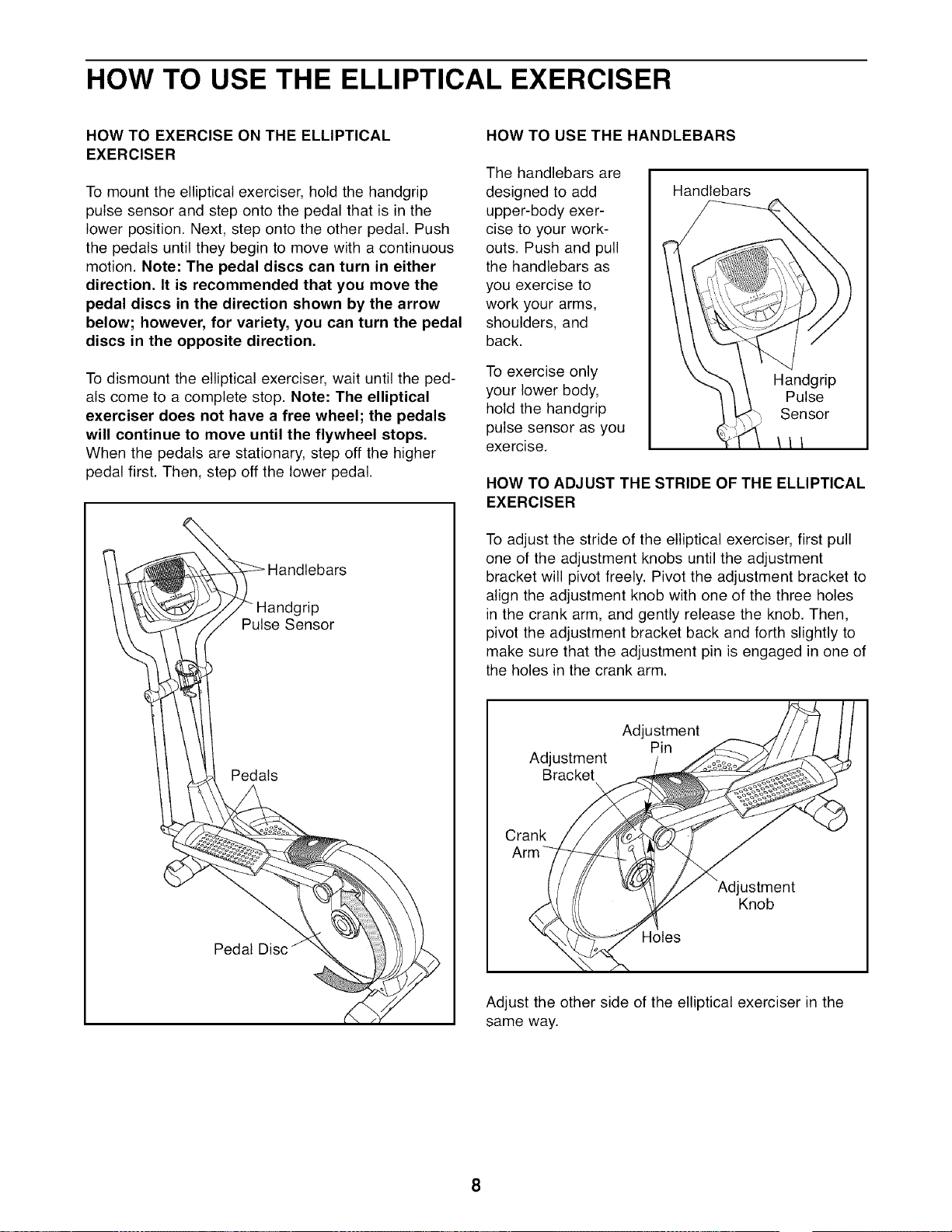 HOW TO USE THE ELLIPTICAL EXERCISER

HOW TO EXERCISE ON THE ELLIPTICAL EXERCISER

To mount the elliptical exerciser, hold the handgrip pulse sensor and step onto the pedal that is in the lower position. Next, step onto the other pedal. Push the pedals until they begin to move with a continuous motion. Note: The pedal discs can turn in either direction. It is recommended that you move the pedal discs in the direction shown by the arrow below; however, for variety, you can turn the pedal discs in the opposite direction.

To dismount the elliptical exerciser, wait until the pedals come to a complete stop. Note: The elliptical exerciser does not have a free wheel; the pedals will continue to move until the flywheel stops. When the pedals are stationary, step off the higher pedal first. Then, step off the lower pedal.

Handlebars
Handgrip Pulse Sensor
Pedals
Pedal Disc

HOW TO USE THE HANDLEBARS

The handlebars are designed to add upper-body exercise to your workouts. Push and pull the handlebars as you exercise to work your arms, shoulders, and back.

To exercise only your lower body, hold the handgrip pulse sensor as you exercise.

Handlebars
Handgrip Pulse Sensor

HOW TO ADJUST THE STRIDE OF THE ELLIPTICAL EXERCISER

To adjust the stride of the elliptical exerciser, first pull one of the adjustment knobs until the adjustment bracket will pivot freely. Pivot the adjustment bracket to align the adjustment knob with one of the three holes in the crank arm, and gently release the knob. Then, pivot the adjustment bracket back and forth slightly to make sure that the adjustment pin is engaged in one of the holes in the crank arm.

Adjustment Pin
Adjustment Bracket
Crank Arm
Adjustment Knob
Holes

Adjust the other side of the elliptical exerciser in the same way.

8